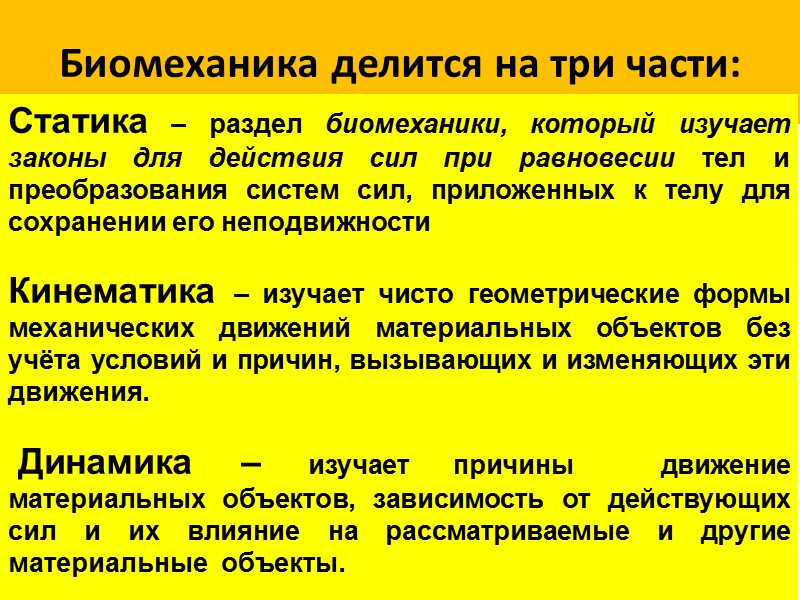 Биомеханика делится на три части:

Статика – раздел биомеханики, который изучает законы для действия сил при равновесии тел и преобразования систем сил, приложенных к телу для сохранении его неподвижности

Кинематика – изучает чисто геометрические формы механических движений материальных объектов без учёта условий и причин, вызывающих и изменяющих эти движения.

Динамика – изучает причины движение материальных объектов, зависимость от действующих сил и их влияние на рассматриваемые и другие материальные объекты.